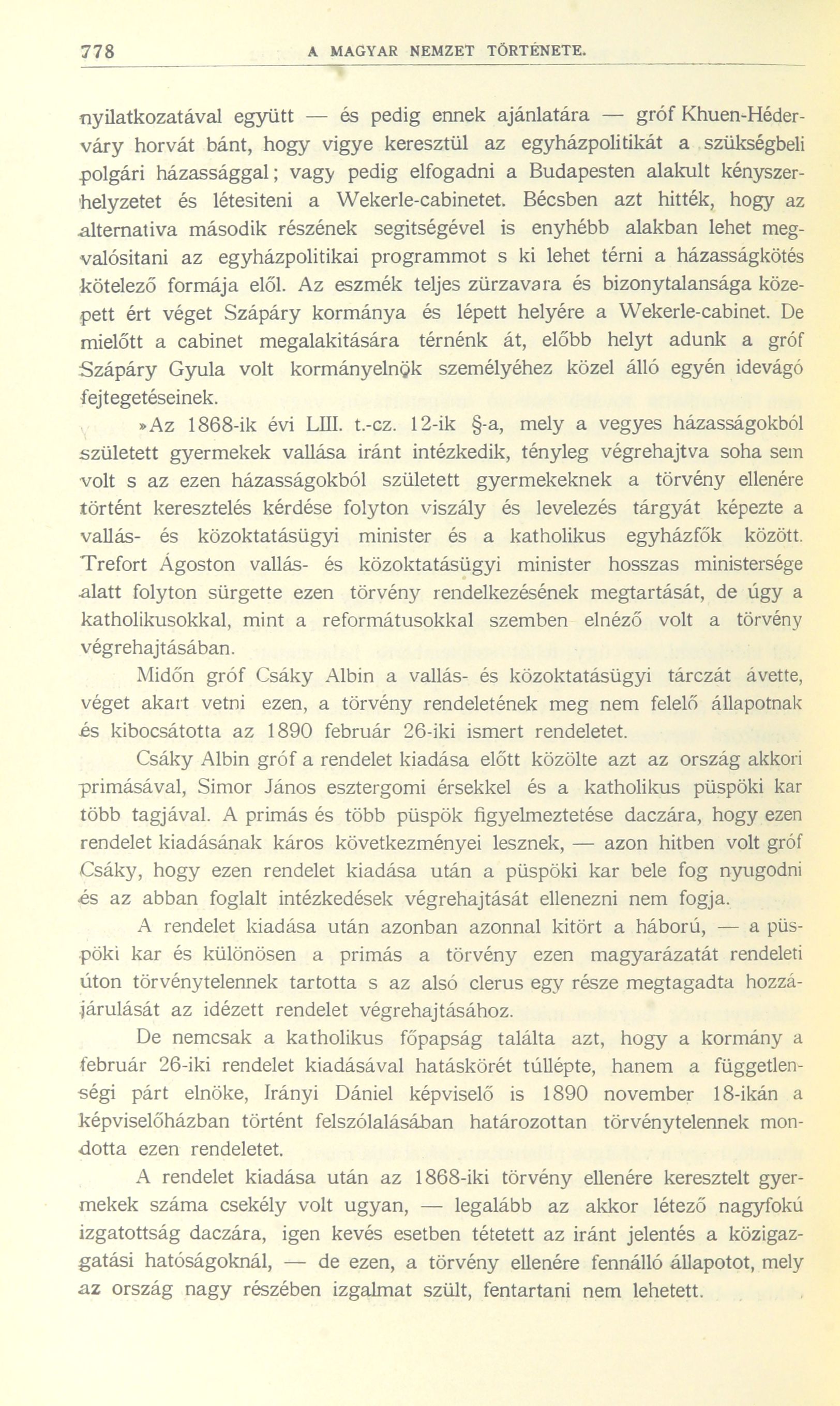 778 A MAGYAR NEMZET TÖRTÉNETE.

nyilatkozatával együtt — és pedig ennek ajánlatára — gróf Khuen-Héderváry horvát bánt, hogy vigye keresztül az egyházpolitikát a szükségbeli polgári házassággal; vagy pedig elfogadni a Budapesten alakult kényszerhelyzetet és létesiteni a Wekerle-cabinetet. Bécsben azt hitték, hogy az alternativa második részének segitségével is enyhébb alakban lehet megvalósitani az egyházpolitikai programmot s ki lehet térni a házasságkötés kötelező formája elől. Az eszmék teljes zürzavara és bizonytalansága közepett ért véget Szápáry kormánya és lépett helyére a Wekerle-cabinet. De mielőtt a cabinet megalakitására térnénk át, előbb helyt adunk a gróf Szápáry Gyula volt kormányelnök személyéhez közel álló egyén idevágó fejtegetéseinek.

»Az 1868-ik évi LIII. t.-cz. 12-ik §-a, mely a vegyes házasságokból született gyermekek vallása iránt intézkedik, tényleg végrehajtva soha sem volt s az ezen házasságokból született gyermekeknek a törvény ellenére történt keresztelés kérdése folyton viszály és levelezés tárgyát képezte a vallás- és közoktatásügyi minister és a katholikus egyházfők között. Trefort Ágoston vallás- és közoktatásügyi minister hosszas ministersége alatt folyton sürgette ezen törvény rendelkezésének megtartását, de úgy a katholikusokkal, mint a reformátusokkal szemben elnéző volt a törvény végrehajtásában.

Midőn gróf Csáky Albin a vallás- és közoktatásügyi tárczát ávette, véget akart vetni ezen, a törvény rendeletének meg nem felelő állapotnak és kibocsátotta az 1890 február 26-iki ismert rendeletet.

Csáky Albin gróf a rendelet kiadása előtt közölte azt az ország akkori primásával, Simor János esztergomi érsekkel és a katholikus püspöki kar több tagjával. A primás és több püspök figyelmeztetése daczára, hogy ezen rendelet kiadásának káros következményei lesznek, — azon hitben volt gróf Csáky, hogy ezen rendelet kiadása után a püspöki kar bele fog nyugodni és az abban foglalt intézkedések végrehajtását ellenezni nem fogja.

A rendelet kiadása után azonban azonnal kitört a háború, — a püspöki kar és különösen a primás a törvény ezen magyarázatát rendeleti úton törvénytelennek tartotta s az alsó clerus egy része megtagadta hozzájárulását az idézett rendelet végrehajtásához.

De nemcsak a katholikus főpapság találta azt, hogy a kormány a február 26-iki rendelet kiadásával hatáskörét túllépte, hanem a függetlenségi párt elnöke, Irányi Dániel képviselő is 1890 november 18-ikán a képviselőházban történt felszólalásában határozottan törvénytelennek mondotta ezen rendeletet.

A rendelet kiadása után az 1868-iki törvény ellenére keresztelt gyermekek száma csekély volt ugyan, — legalább az akkor létező nagyfokú izgatottság daczára, igen kevés esetben tétetett az iránt jelentés a közigazgatási hatóságoknál, — de ezen, a törvény ellenére fennálló állapotot, mely az ország nagy részében izgalmat szült, fentartani nem lehetett.